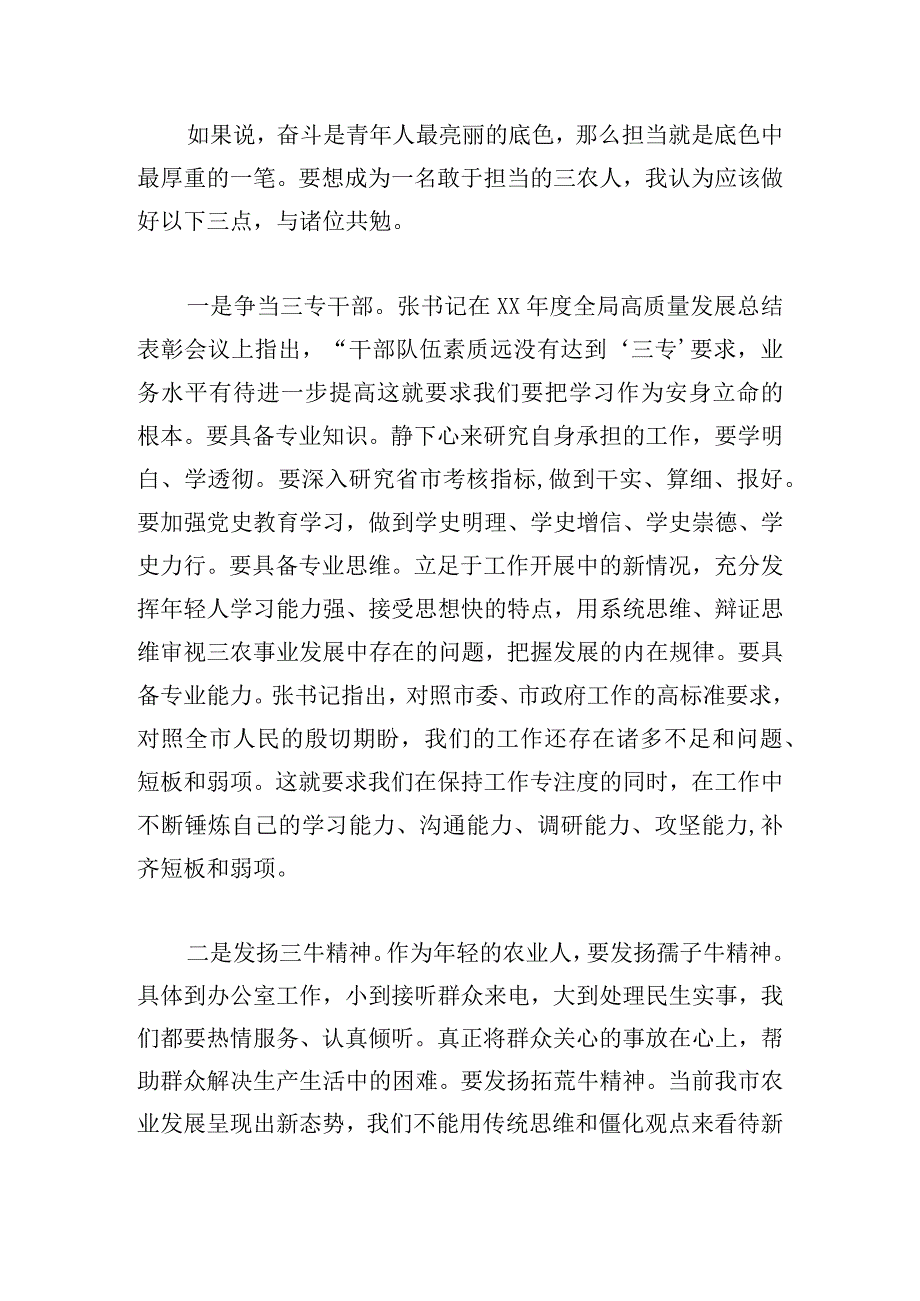 如果说，奋斗是青年人最亮丽的底色，那么担当就是底色中最厚重的一笔。要想成为一名敢于担当的三农人，我认为应该做好以下三点，与诸位共勉。

一是争当三专干部。张书记在XX年度全局高质量发展总结表彰会议上指出，“干部队伍素质远没有达到‘三专’要求，业务水平有待进一步提高这就要求我们要把学习作为安身立命的根本。要具备专业知识。静下心来研究自身承担的工作，要学明白、学透彻。要深入研究省市考核指标,做到干实、算细、报好。要加强党史教育学习，做到学史明理、学史增信、学史崇德、学史力行。要具备专业思维。立足于工作开展中的新情况，充分发挥年轻人学习能力强、接受思想快的特点，用系统思维、辩证思维审视三农事业发展中存在的问题，把握发展的内在规律。要具备专业能力。张书记指出，对照市委、市政府工作的高标准要求，对照全市人民的殷切期盼，我们的工作还存在诸多不足和问题、短板和弱项。这就要求我们在保持工作专注度的同时，在工作中不断锤炼自己的学习能力、沟通能力、调研能力、攻坚能力,补齐短板和弱项。

二是发扬三牛精神。作为年轻的农业人，要发扬孺子牛精神。具体到办公室工作，小到接听群众来电，大到处理民生实事，我们都要热情服务、认真倾听。真正将群众关心的事放在心上，帮助群众解决生产生活中的困难。要发扬拓荒牛精神。当前我市农业发展呈现出新态势，我们不能用传统思维和僵化观点来看待新